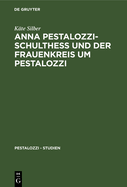 DE GRUYTER

Käte Silber

ANNA PESTALOZZI-SCHULTHESS UND DER FRAUENKREIS UM PESTALOZZI

PESTALOZZI - STUDIEN

DE
G